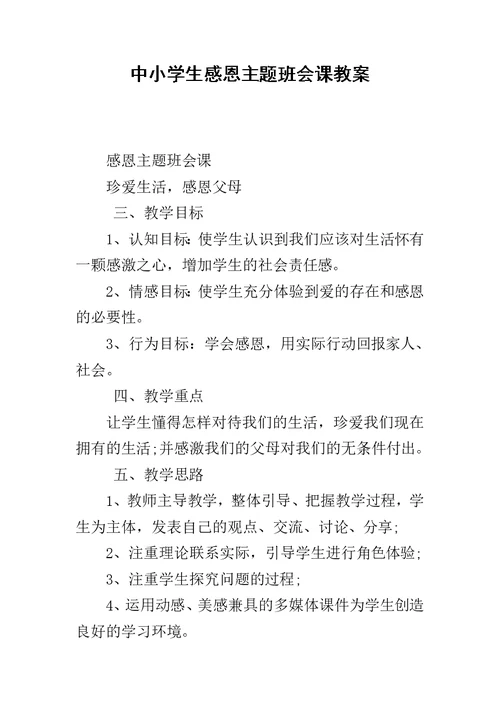 中小学生感恩主题班会课教案

感恩主题班会课

珍爱生活，感恩父母

三、教学目标

1、认知目标:使学生认识到我们应该对生活怀有一颗感激之心，增加学生的社会责任感。

2、情感目标:使学生充分体验到爱的存在和感恩的必要性。

3、行为目标：学会感恩，用实际行动回报家人、社会。

四、教学重点

让学生懂得怎样对待我们的生活，珍爱我们现在拥有的生活;并感激我们的父母对我们的无条件付出。

五、教学思路

1、教师主导教学，整体引导、把握教学过程，学生为主体，发表自己的观点、交流、讨论、分享;

2、注重理论联系实际，引导学生进行角色体验;

3、注重学生探究问题的过程;

4、运用动感、美感兼具的多媒体课件为学生创造良好的学习环境。